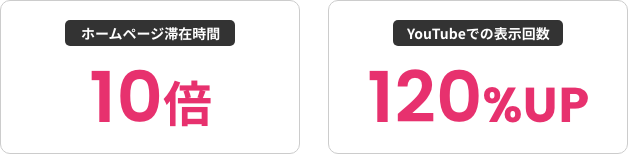 ホームページ滞在時間

10倍

YouTubeでの表示回数

120%UP